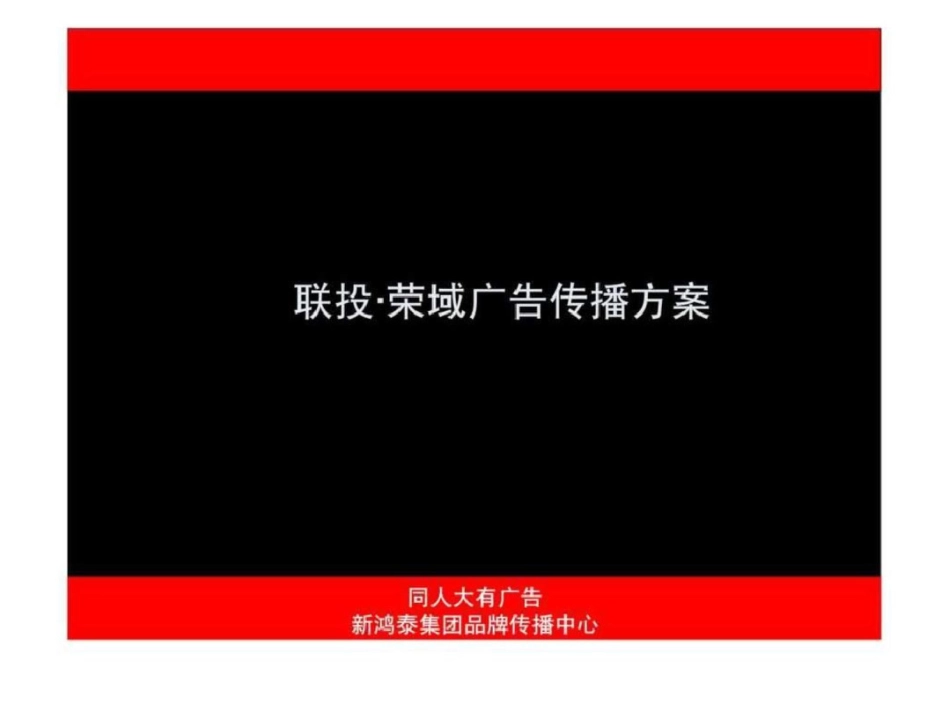 联投·荣域广告传播方案

同人大有广告
新鸿泰集团品牌传播中心